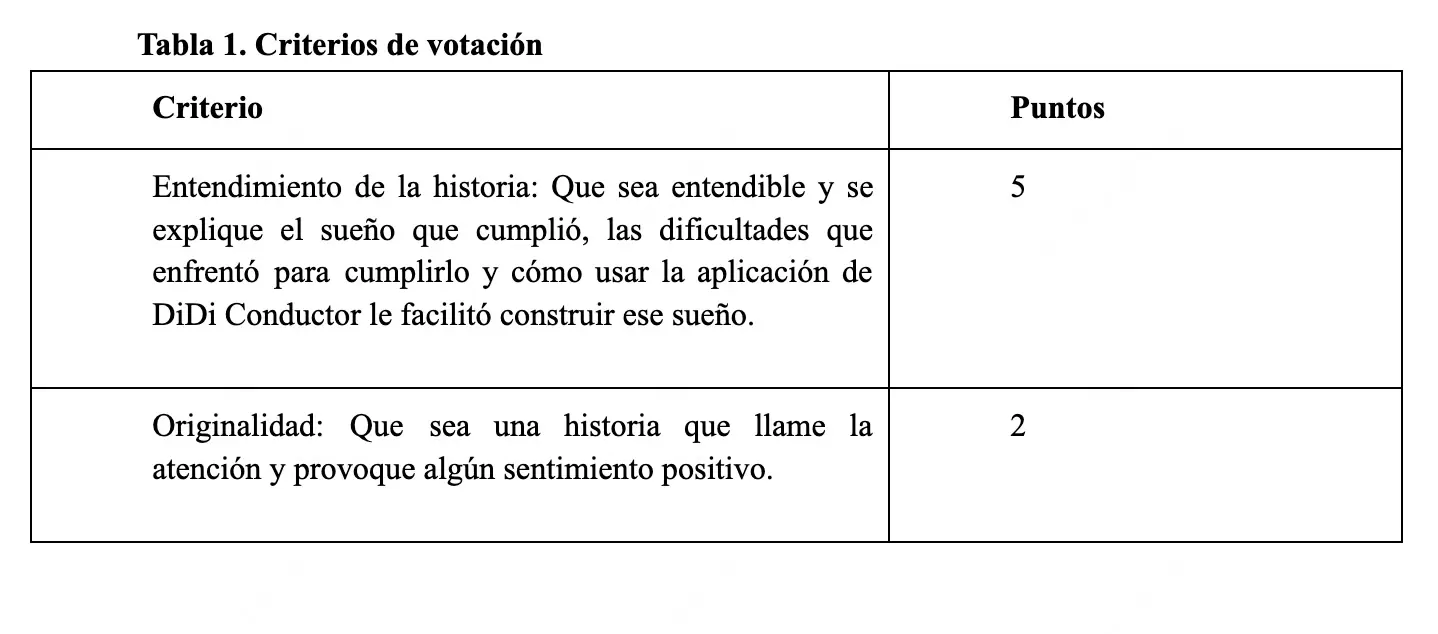 Tabla 1. Criterios de votación

| Criterio | Puntos |
|---|---|
| Entendimiento de la historia: Que sea entendible y se explique el sueño que cumplió, las dificultades que enfrentó para cumplirlo y cómo usar la aplicación de DiDi Conductor le facilitó construir ese sueño. | 5 |
| Originalidad: Que sea una historia que llame la atención y provoque algún sentimiento positivo. | 2 |